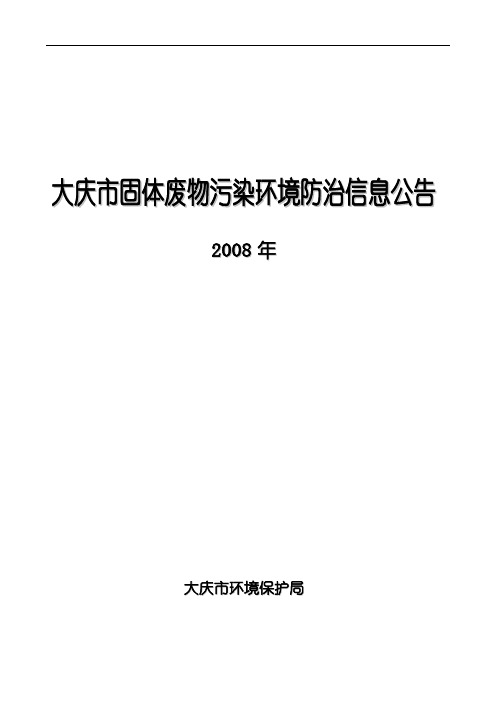 大庆市固体废物污染环境防治信息公告

2008 年

大庆市环境保护局